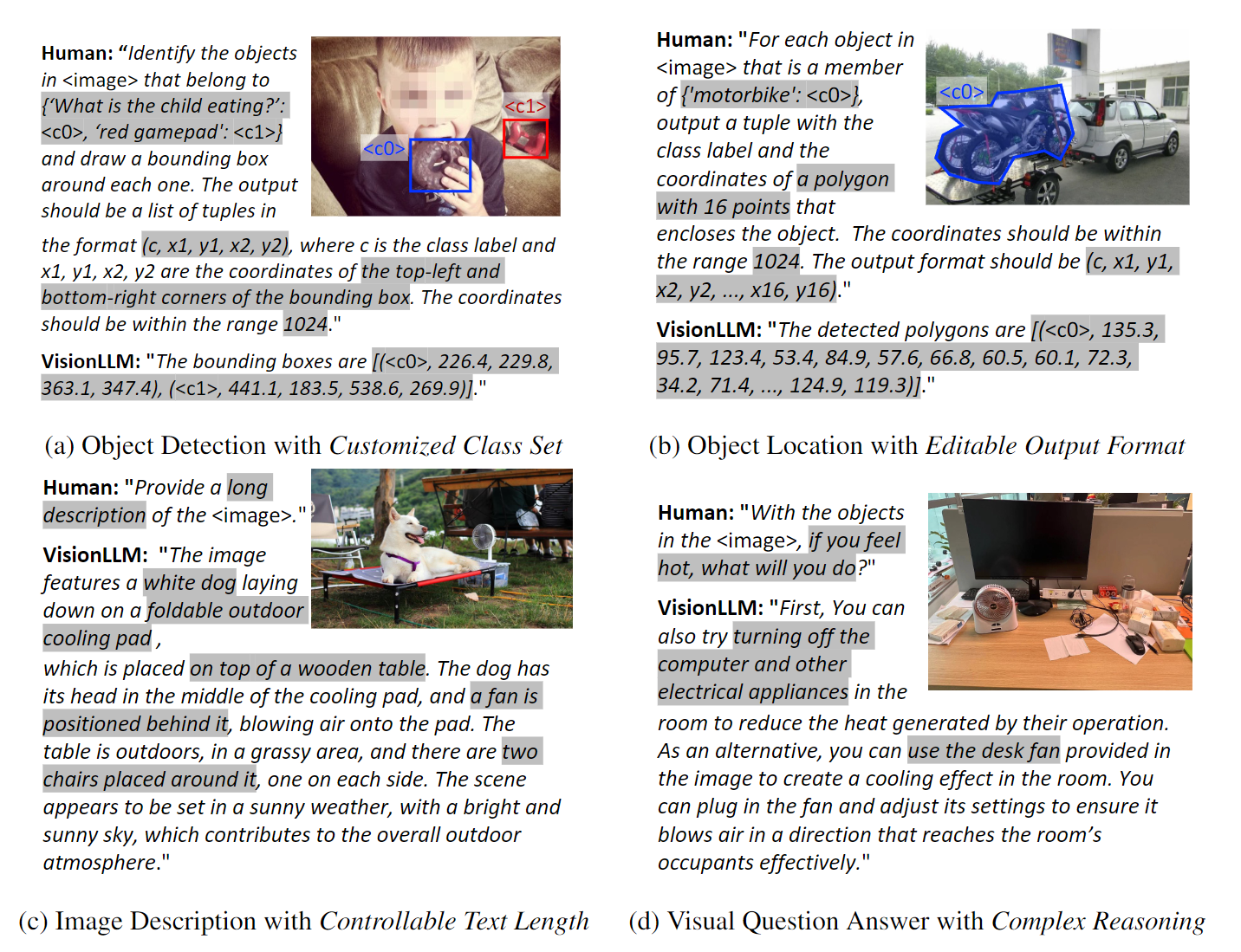 Human: “Identify the objects in <image> that belong to {‘What is the child eating?’: <c0>, ‘red gamepad’: <c1>} and draw a bounding box around each one. The output should be a list of tuples in the format (c, x1, y1, x2, y2), where c is the class label and x1, y1, x2, y2 are the coordinates of the top-left and bottom-right corners of the bounding box. The coordinates should be within the range 1024."

<c0>

<c1>

VisionLLM: "The bounding boxes are [(<c0>, 226.4, 229.8, 363.1, 347.4), (<c1>, 441.1, 183.5, 538.6, 269.9)]."

(a) Object Detection with Customized Class Set

Human: "For each object in <image> that is a member of {'motorbike': <c0>}, output a tuple with the class label and the coordinates of a polygon with 16 points that encloses the object. The coordinates should be within the range 1024. The output format should be (c, x1, y1, x2, y2, ..., x16, y16)."

<c0>

VisionLLM: "The detected polygons are [(<c0>, 135.3, 95.7, 123.4, 53.4, 84.9, 57.6, 66.8, 60.5, 60.1, 72.3, 34.2, 71.4, ..., 124.9, 119.3)]."

(b) Object Location with Editable Output Format

Human: "Provide a long description of the <image>."

VisionLLM: "The image features a white dog laying down on a foldable outdoor cooling pad , which is placed on top of a wooden table. The dog has its head in the middle of the cooling pad, and a fan is positioned behind it, blowing air onto the pad. The table is outdoors, in a grassy area, and there are two chairs placed around it, one on each side. The scene appears to be set in a sunny weather, with a bright and sunny sky, which contributes to the overall outdoor atmosphere."

(c) Image Description with Controllable Text Length

Human: "With the objects in the <image>, if you feel hot, what will you do?"

VisionLLM: "First, You can also try turning off the computer and other electrical appliances in the room to reduce the heat generated by their operation. As an alternative, you can use the desk fan provided in the image to create a cooling effect in the room. You can plug in the fan and adjust its settings to ensure it blows air in a direction that reaches the room’s occupants effectively."

(d) Visual Question Answer with Complex Reasoning